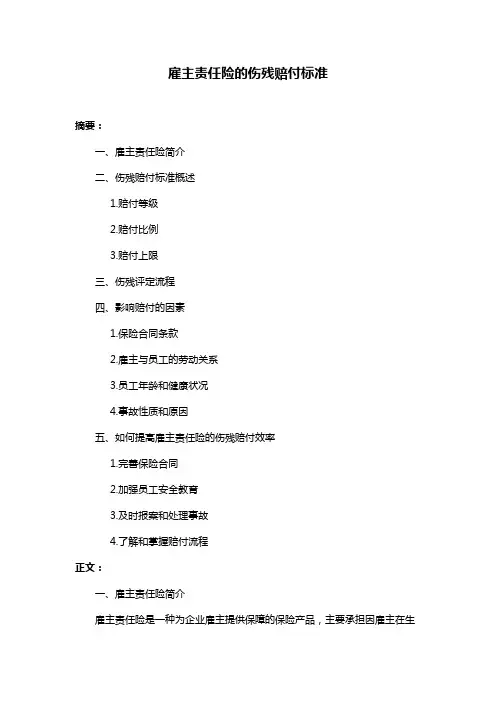 雇主责任险的伤残赔付标准

摘要：

一、雇主责任险简介

二、伤残赔付标准概述

1.赔付等级

2.赔付比例

3.赔付上限

三、伤残评定流程

四、影响赔付的因素

1.保险合同条款

2.雇主与员工的劳动关系

3.员工年龄和健康状况

4.事故性质和原因

五、如何提高雇主责任险的伤残赔付效率

1.完善保险合同

2.加强员工安全教育

3.及时报案和处理事故

4.了解和掌握赔付流程

正文：

一、雇主责任险简介

雇主责任险是一种为企业雇主提供保障的保险产品，主要承担因雇主在生